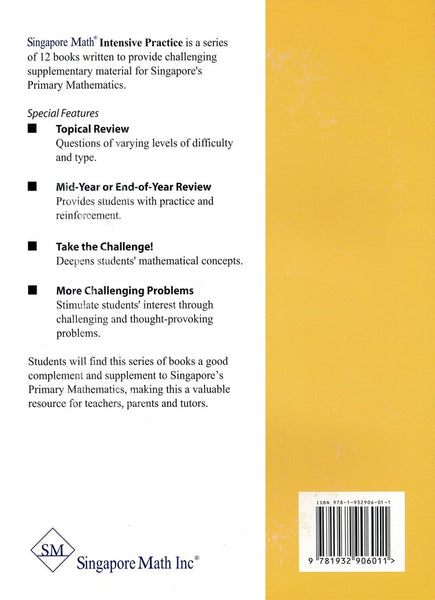 Singapore Math® Intensive Practice is a series of 12 books written to provide challenging supplementary material for Singapore's Primary Mathematics.

Special Features

■ Topical Review
Questions of varying levels of difficulty and type.

■ Mid-Year or End-of-Year Review
Provides students with practice and reinforcement.

■ Take the Challenge!
Deepens students' mathematical concepts.

■ More Challenging Problems
Stimulate students' interest through challenging and thought-provoking problems.

Students will find this series of books a good complement and supplement to Singapore's Primary Mathematics, making this a valuable resource for teachers, parents and tutors.

SM
Singapore Math Inc®

ISBN 978-1-932906-01-1

9 781932 906011 >